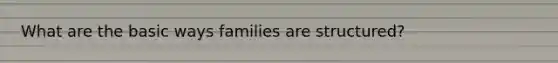 What are the basic ways families are structured?